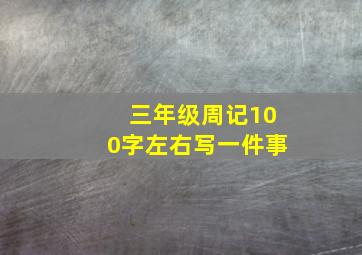 三年级周记100字左右写一件事